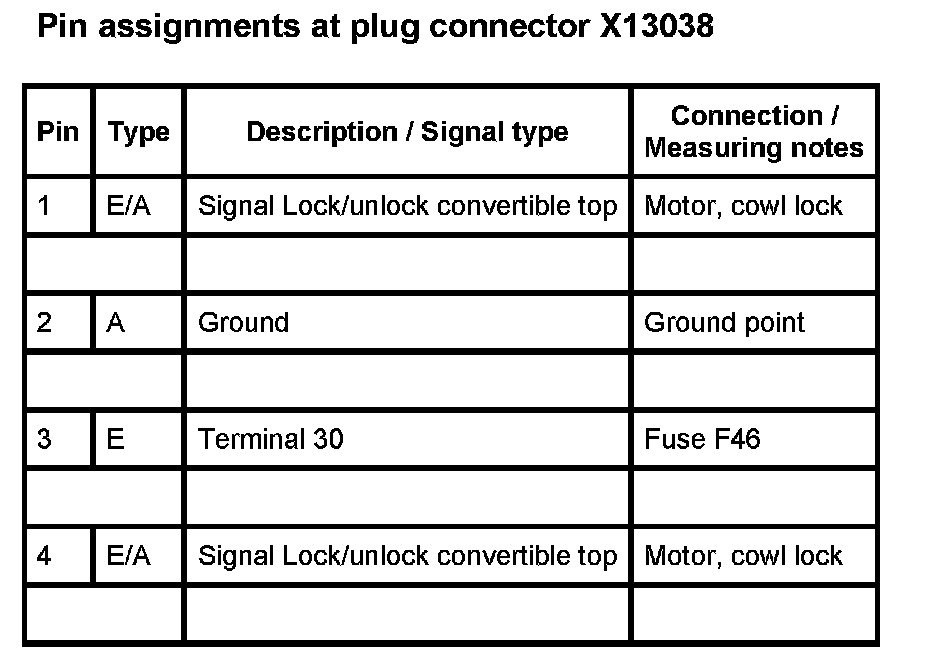 Pin assignments at plug connector X13038

| Pin | Type | Description / Signal type | Connection / Measuring notes |
|---|---|---|---|
| 1 | E/A | Signal Lock/unlock convertible top | Motor, cowl lock |
| | | | |
| 2 | A | Ground | Ground point |
| | | | |
| 3 | E | Terminal 30 | Fuse F46 |
| | | | |
| 4 | E/A | Signal Lock/unlock convertible top | Motor, cowl lock |
| | | | |